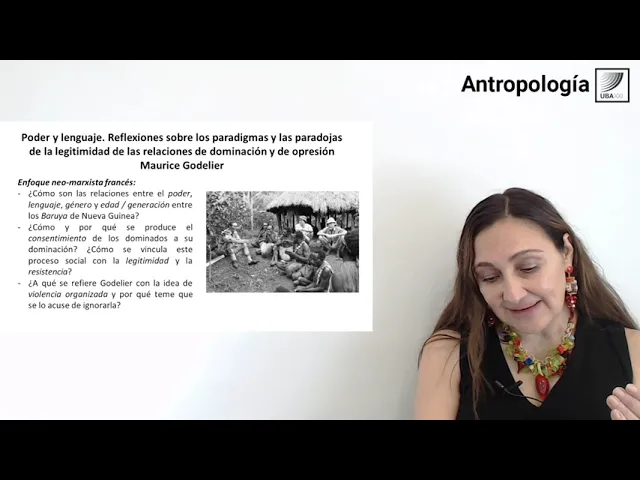 Antropología
UBA XXI

Poder y lenguaje. Reflexiones sobre los paradigmas y las paradojas de la legitimidad de las relaciones de dominación y de opresión
Maurice Godelier

Enfoque neo-marxista francés:
- ¿Cómo son las relaciones entre el poder, lenguaje, género y edad / generación entre los Baruya de Nueva Guinea?
- ¿Cómo y por qué se produce el consentimiento de los dominados a su dominación? ¿Cómo se vincula este proceso social con la legitimidad y la resistencia?
- ¿A qué se refiere Godelier con la idea de violencia organizada y por qué teme que se lo acuse de ignorarla?